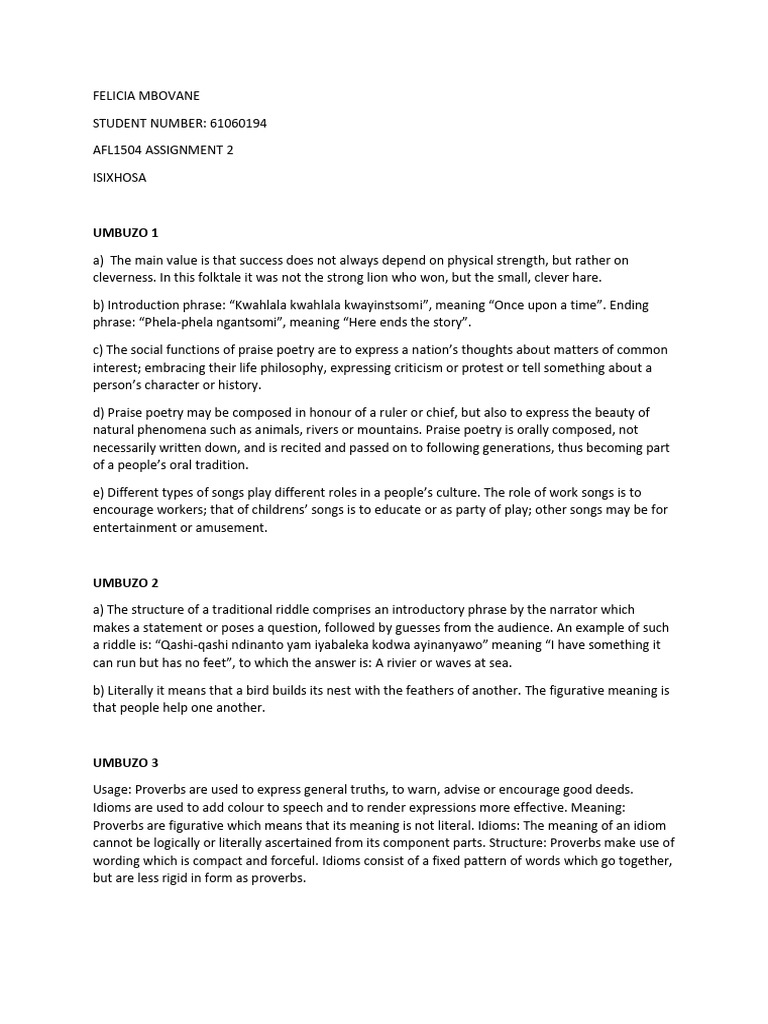 FELICIA MBOVANE

STUDENT NUMBER: 61060194

AFL1504 ASSIGNMENT 2

ISIXHOSA

UMBUZO 1

a) The main value is that success does not always depend on physical strength, but rather on cleverness. In this folktale it was not the strong lion who won, but the small, clever hare.

b) Introduction phrase: "Kwahlala kwahlala kwayinstsomi", meaning "Once upon a time". Ending phrase: "Phela-phela ngantsomi", meaning "Here ends the story".

c) The social functions of praise poetry are to express a nation's thoughts about matters of common interest; embracing their life philosophy, expressing criticism or protest or tell something about a person's character or history.

d) Praise poetry may be composed in honour of a ruler or chief, but also to express the beauty of natural phenomena such as animals, rivers or mountains. Praise poetry is orally composed, not necessarily written down, and is recited and passed on to following generations, thus becoming part of a people's oral tradition.

e) Different types of songs play different roles in a people's culture. The role of work songs is to encourage workers; that of childrens' songs is to educate or as party of play; other songs may be for entertainment or amusement.

UMBUZO 2

a) The structure of a traditional riddle comprises an introductory phrase by the narrator which makes a statement or poses a question, followed by guesses from the audience. An example of such a riddle is: "Qashi-qashi ndinanto yam iyabaleka kodwa ayinanyawo" meaning "I have something it can run but has no feet", to which the answer is: A rivier or waves at sea.

b) Literally it means that a bird builds its nest with the feathers of another. The figurative meaning is that people help one another.

UMBUZO 3

Usage: Proverbs are used to express general truths, to warn, advise or encourage good deeds. Idioms are used to add colour to speech and to render expressions more effective. Meaning: Proverbs are figurative which means that its meaning is not literal. Idioms: The meaning of an idiom cannot be logically or literally ascertained from its component parts. Structure: Proverbs make use of wording which is compact and forceful. Idioms consist of a fixed pattern of words which go together, but are less rigid in form as proverbs.